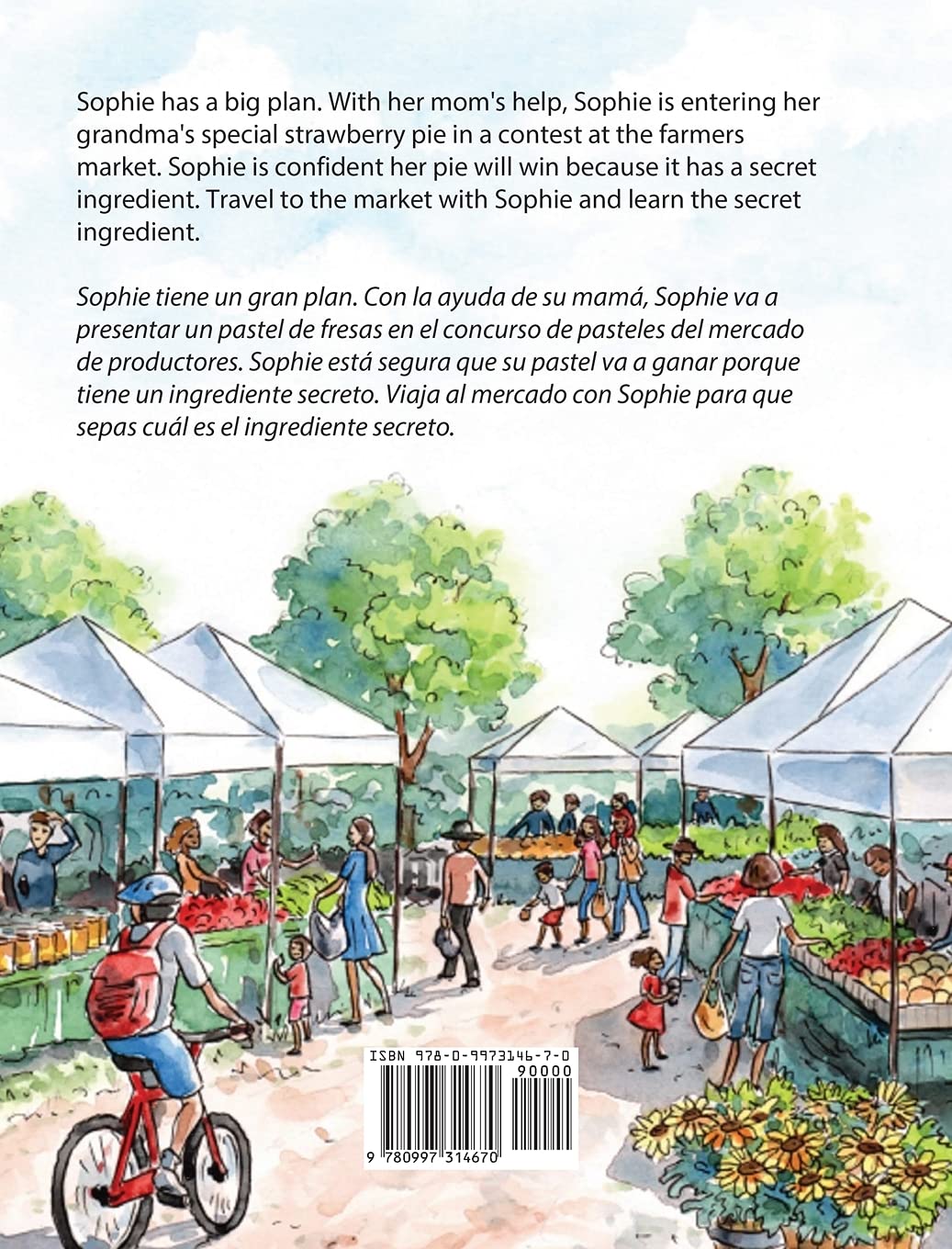 Sophie has a big plan. With her mom's help, Sophie is entering her grandma's special strawberry pie in a contest at the farmers market. Sophie is confident her pie will win because it has a secret ingredient. Travel to the market with Sophie and learn the secret ingredient.

Sophie tiene un gran plan. Con la ayuda de su mamá, Sophie va a presentar un pastel de fresas en el concurso de pasteles del mercado de productores. Sophie está segura que su pastel va a ganar porque tiene un ingrediente secreto. Viaja al mercado con Sophie para que sepas cuál es el ingrediente secreto.

ISBN 978-0-9973146-7-0

90000

9 780997 314670